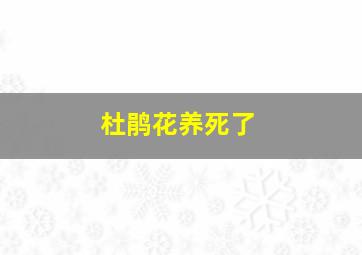 杜鹃花养死了